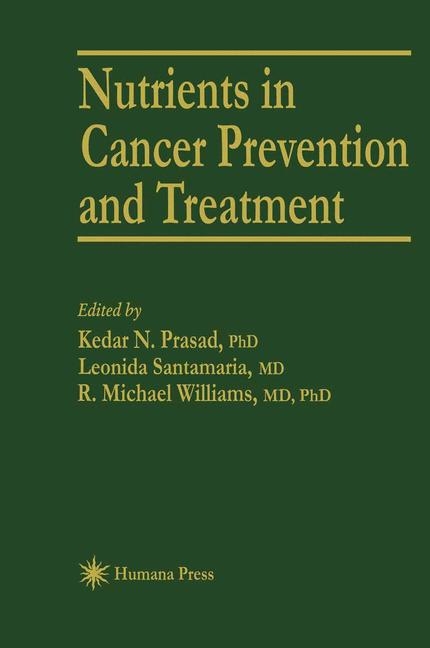 Nutrients in Cancer Prevention and Treatment

Edited by
Kedar N. Prasad, PhD
Leonida Santamaria, MD
R. Michael Williams, MD, PhD

Humana Press